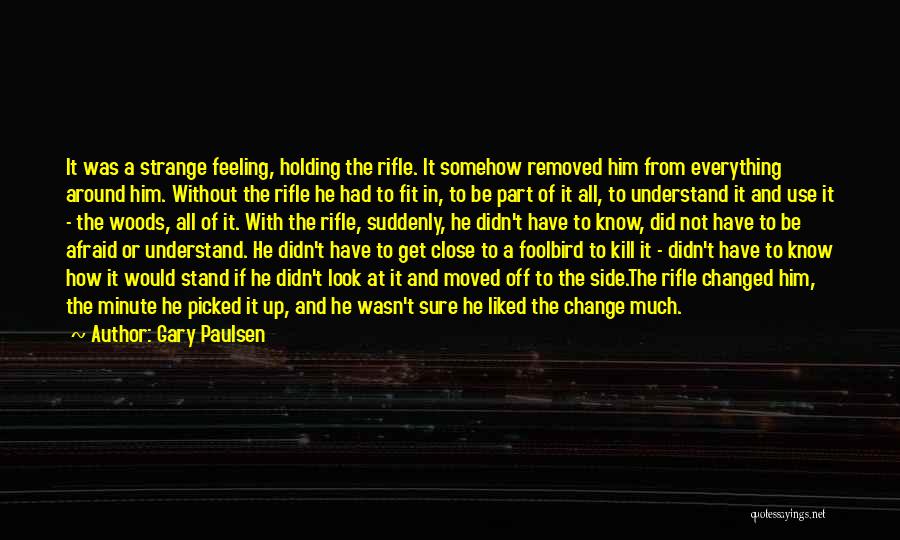 It was a strange feeling, holding the rifle. It somehow removed him from everything around him. Without the rifle he had to fit in, to be part of it all, to understand it and use it - the woods, all of it. With the rifle, suddenly, he didn't have to know, did not have to be afraid or understand. He didn't have to get close to a foolbird to kill it - didn't have to know how it would stand if he didn't look at it and moved off to the side.The rifle changed him, the minute he picked it up, and he wasn't sure he liked the change much.

~ Author: Gary Paulsen

quotessayings.net